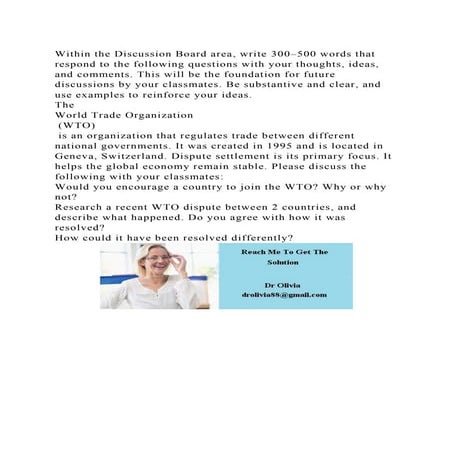 Within the Discussion Board area, write 300–500 words that respond to the following questions with your thoughts, ideas, and comments. This will be the foundation for future discussions by your classmates. Be substantive and clear, and use examples to reinforce your ideas.
The
World Trade Organization
(WTO)
is an organization that regulates trade between different national governments. It was created in 1995 and is located in Geneva, Switzerland. Dispute settlement is its primary focus. It helps the global economy remain stable. Please discuss the following with your classmates:
Would you encourage a country to join the WTO? Why or why not?
Research a recent WTO dispute between 2 countries, and describe what happened. Do you agree with how it was resolved?
How could it have been resolved differently?

Reach Me To Get The Solution

Dr Olivia
drolivia88@gmail.com